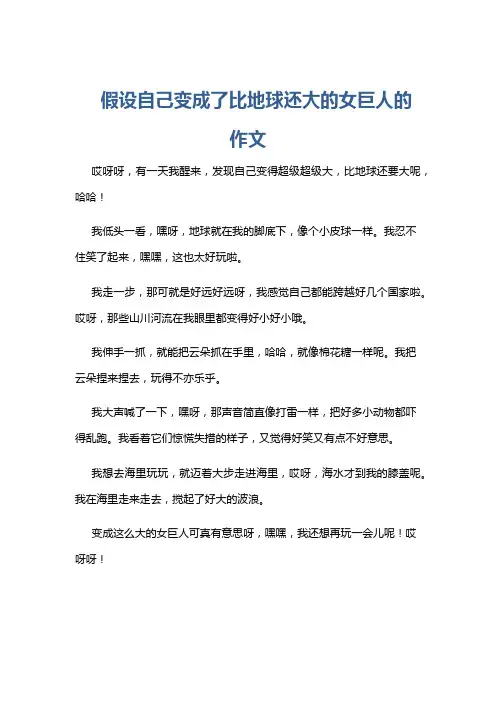 假设自己变成了比地球还大的女巨人的作文

哎呀呀，有一天我醒来，发现自己变得超级超级大，比地球还要大呢，哈哈！

我低头一看，嘿呀，地球就在我的脚底下，像个小皮球一样。我忍不住笑了起来，嘿嘿，这也太好玩啦。

我走一步，那可就是好远好远呀，我感觉自己都能跨越好几个国家啦。哎呀，那些山川河流在我眼里都变得好小好小哦。

我伸手一抓，就能把云朵抓在手里，哈哈，就像棉花糖一样呢。我把云朵捏来捏去，玩得不亦乐乎。

我大声喊了一下，嘿呀，那声音简直像打雷一样，把好多小动物都吓得乱跑。我看着它们惊慌失措的样子，又觉得好笑又有点不好意思。

我想去海里玩玩，就迈着大步走进海里，哎呀，海水才到我的膝盖呢。我在海里走来走去，搅起了好大的波浪。

变成这么大的女巨人可真有意思呀，嘿嘿，我还想再玩一会儿呢！哎呀呀！